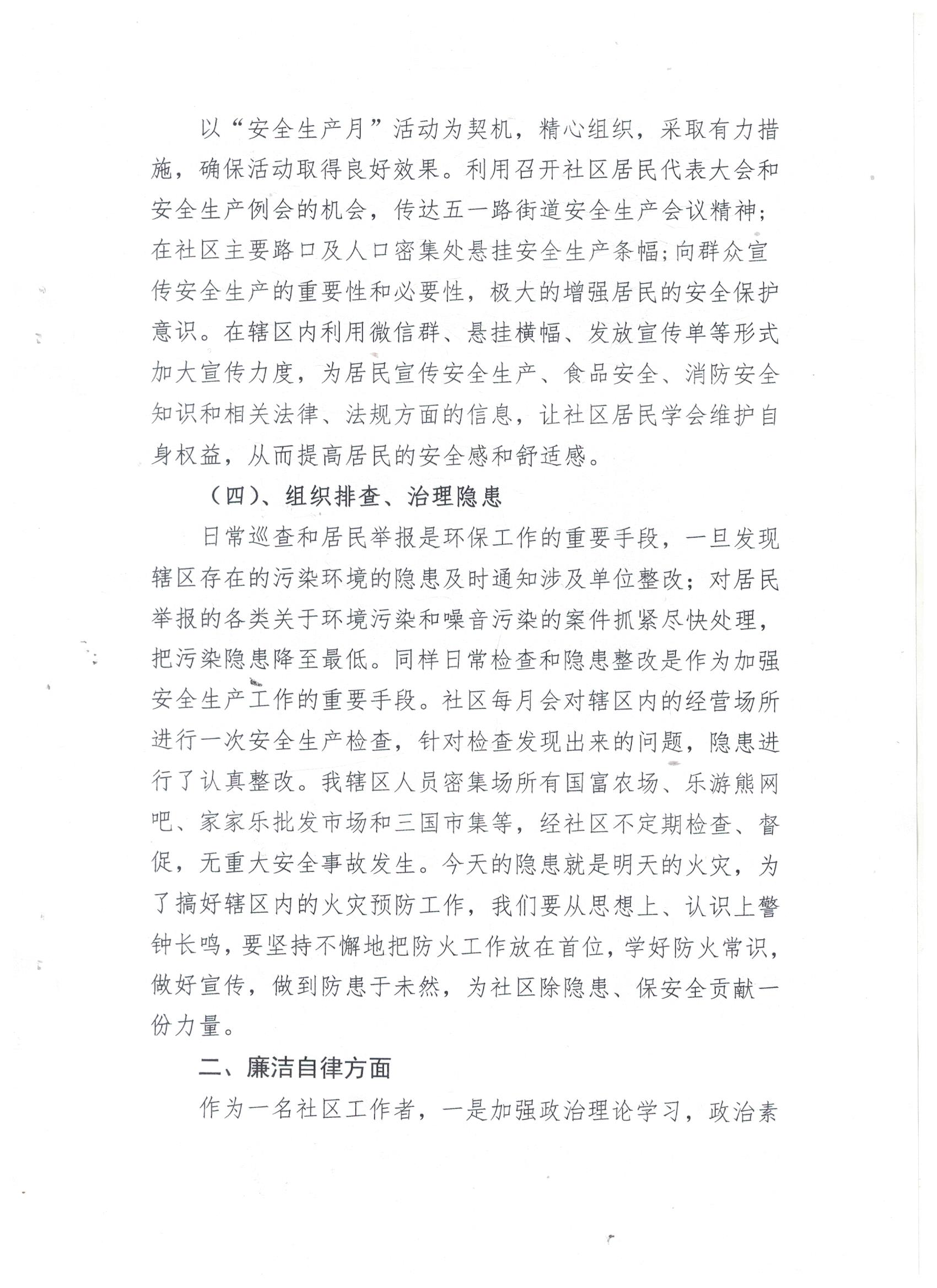 以“安全生产月”活动为契机，精心组织，采取有力措施，确保活动取得良好效果。利用召开社区居民代表大会和安全生产例会的机会，传达五一路街道安全生产会议精神；在社区主要路口及人口密集处悬挂安全生产条幅；向群众宣传安全生产的重要性和必要性，极大的增强居民的安全保护意识。在辖区内利用微信群、悬挂横幅、发放宣传单等形式加大宣传力度，为居民宣传安全生产、食品安全、消防安全知识和相关法律、法规方面的信息，让社区居民学会维护自身权益，从而提高居民的安全感和舒适感。

（四）、组织排查、治理隐患

日常巡查和居民举报是环保工作的重要手段，一旦发现辖区存在的污染环境的隐患及时通知涉及单位整改；对居民举报的各类关于环境污染和噪音污染的案件抓紧尽快处理，把污染隐患降至最低。同样日常检查和隐患整改是作为加强安全生产工作的重要手段。社区每月会对辖区内的经营场所进行一次安全生产检查，针对检查发现出来的问题，隐患进行了认真整改。我辖区人员密集场所有国富农场、乐游熊网吧、家家乐批发市场和三国市集等，经社区不定期检查、督促，无重大安全事故发生。今天的隐患就是明天的火灾，为了搞好辖区内的火灾预防工作，我们要从思想上、认识上警钟长鸣，要坚持不懈地把防火工作放在首位，学好防火常识，做好宣传，做到防患于未然，为社区除隐患、保安全贡献一份力量。

二、廉洁自律方面

作为一名社区工作者，一是加强政治理论学习，政治素